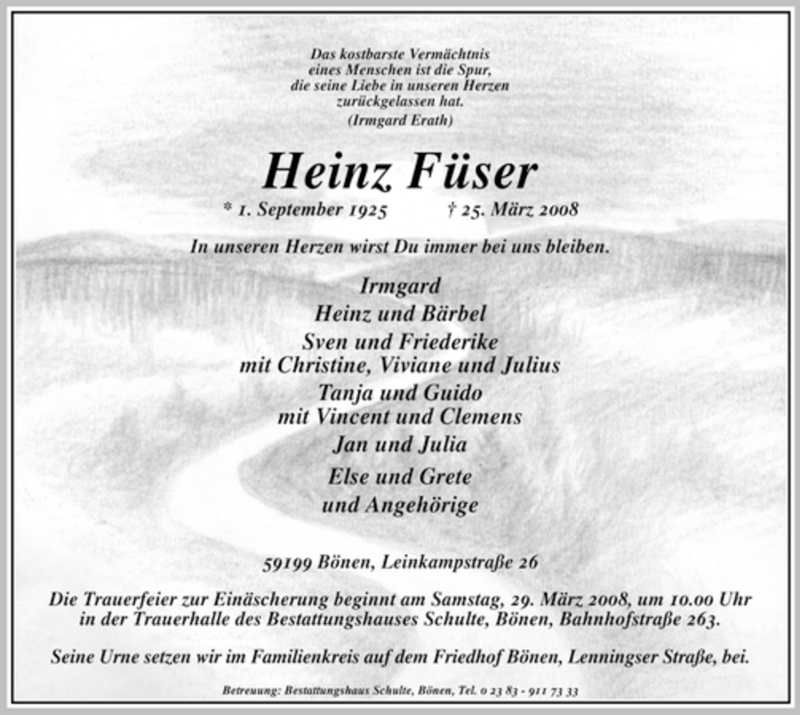 Das kostbarste Vermächtnis
eines Menschen ist die Spur,
die seine Liebe in unseren Herzen
zurückgelassen hat.
(Irmgard Erath)

Heinz Füser

* 1. September 1925 † 25. März 2008

In unseren Herzen wirst Du immer bei uns bleiben.

Irmgard
Heinz und Bärbel
Sven und Friederike
mit Christine, Viviane und Julius
Tanja und Guido
mit Vincent und Clemens
Jan und Julia
Else und Grete
und Angehörige

59199 Bönen, Leinkampstraße 26

Die Trauerfeier zur Einäscherung beginnt am Samstag, 29. März 2008, um 10.00 Uhr in der Trauerhalle des Bestattungshauses Schulte, Bönen, Bahnhofstraße 263.

Seine Urne setzen wir im Familienkreis auf dem Friedhof Bönen, Lenningser Straße, bei.

Betreuung: Bestattungshaus Schulte, Bönen, Tel. 0 23 83 - 911 73 33